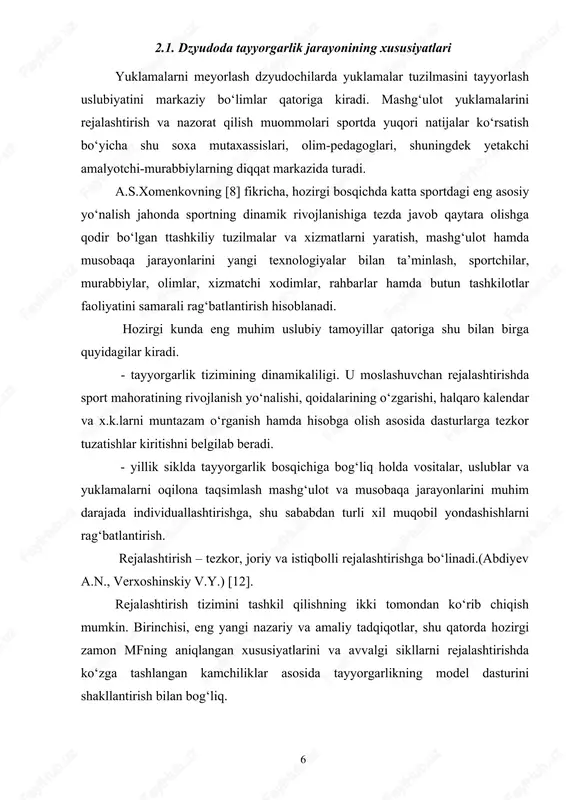 2.1. Dzyudoda tayyorgarlik jarayonining xususiyatlari

Yuklamalarni meyorlash dzyudochilarda yuklamalar tuzilmasini tayyorlash uslubiyatini markaziy bo‘limlar qatoriga kiradi. Mashg‘ulot yuklamalarini rejalashtirish va nazorat qilish muommolari sportda yuqori natijalar ko‘rsatish bo‘yicha shu soxa mutaxassislari, olim-pedagoglari, shuningdek yetakchi amalyotchi-murabbiylarning diqqat markazida turadi.

A.S.Xomenkovning [8] fikricha, hozirgi bosqichda katta sportdagi eng asosiy yo‘nalish jahonda sportning dinamik rivojlanishiga tezda javob qaytara olishga qodir bo‘lgan ttashkiliy tuzilmalar va xizmatlarni yaratish, mashg‘ulot hamda musobaqa jarayonlarini yangi texnologiyalar bilan ta’minlash, sportchilar, murabbiylar, olimlar, xizmatchi xodimlar, rahbarlar hamda butun tashkilotlar faoliyatini samarali rag‘batlantirish hisoblanadi.

Hozirgi kunda eng muhim uslubiy tamoyillar qatoriga shu bilan birga quyidagilar kiradi.

- tayyorgarlik tizimining dinamikaliligi. U moslashuvchan rejalashtirishda sport mahoratining rivojlanish yo‘nalishi, qoidalarining o‘zgarishi, halqaro kalendar va x.k.larni muntazam o‘rganish hamda hisobga olish asosida dasturlarga tezkor tuzatishlar kiritishni belgilab beradi.

- yillik siklda tayyorgarlik bosqichiga bog‘liq holda vositalar, uslublar va yuklamalarni oqilona taqsimlash mashg‘ulot va musobaqa jarayonlarini muhim darajada individuallashtirishga, shu sababdan turli xil muqobil yondashishlarni rag‘batlantirish.

Rejalashtirish – tezkor, joriy va istiqbolli rejalashtirishga bo‘linadi.(Abdiyev A.N., Verxoshinskiy V.Y.) [12].

Rejalashtirish tizimini tashkil qilishning ikki tomondan ko‘rib chiqish mumkin. Birinchisi, eng yangi nazariy va amaliy tadqiqotlar, shu qatorda hozirgi zamon MFning aniqlangan xususiyatlarini va avvalgi sikllarni rejalashtirishda ko‘zga tashlangan kamchiliklar asosida tayyorgarlikning model dasturini shakllantirish bilan bog‘liq.

6